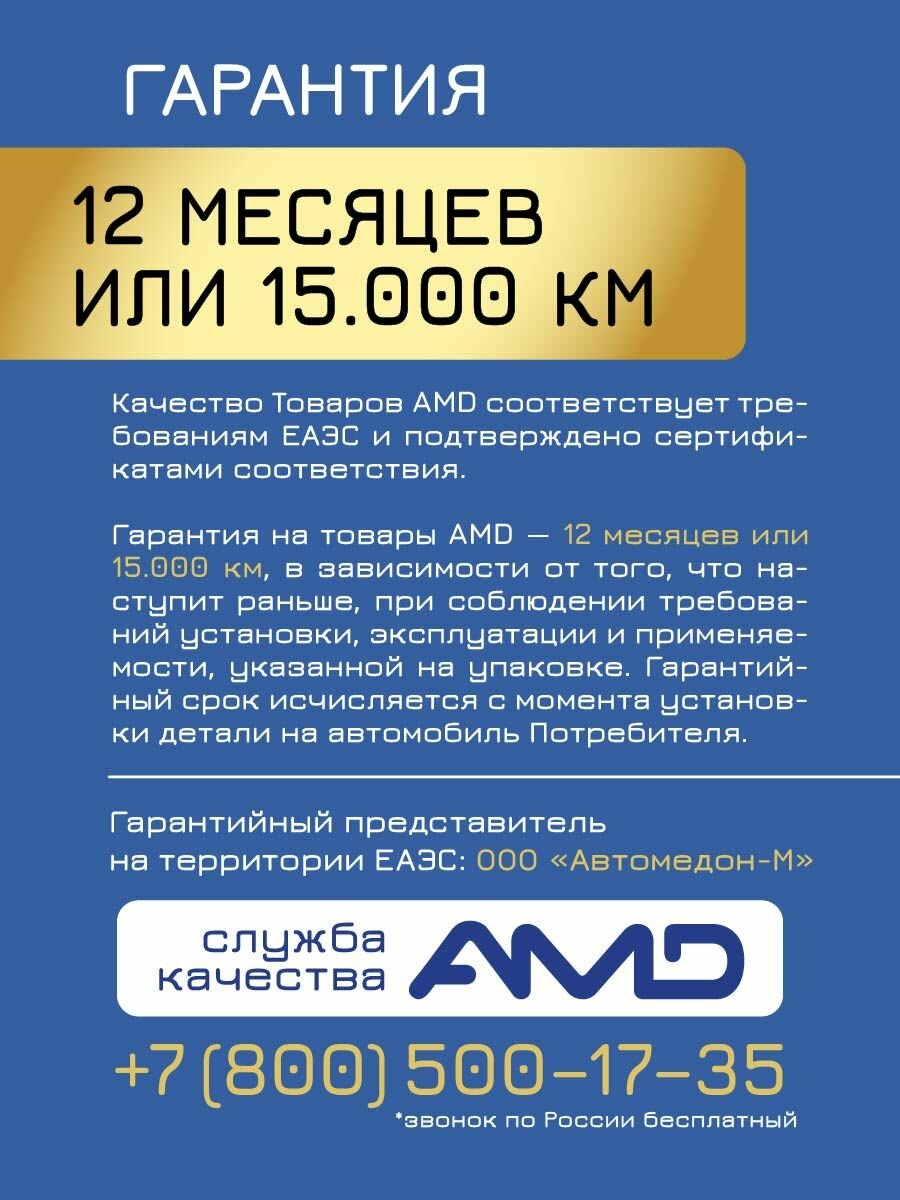 ГАРАНТИЯ

12 МЕСЯЦЕВ ИЛИ 15.000 КМ

Качество Товаров AMD соответствует требованиям ЕАЭС и подтверждено сертификатами соответствия.

Гарантия на товары AMD — 12 месяцев или 15.000 км, в зависимости от того, что наступит раньше, при соблюдении требований установки, эксплуатации и применяемости, указанной на упаковке. Гарантийный срок исчисляется с момента установки детали на автомобиль Потребителя.

Гарантийный представитель на территории ЕАЭС: ООО «Автомедон-М»

служба качества AMD

+7 (800) 500-17-35

*звонок по России бесплатный